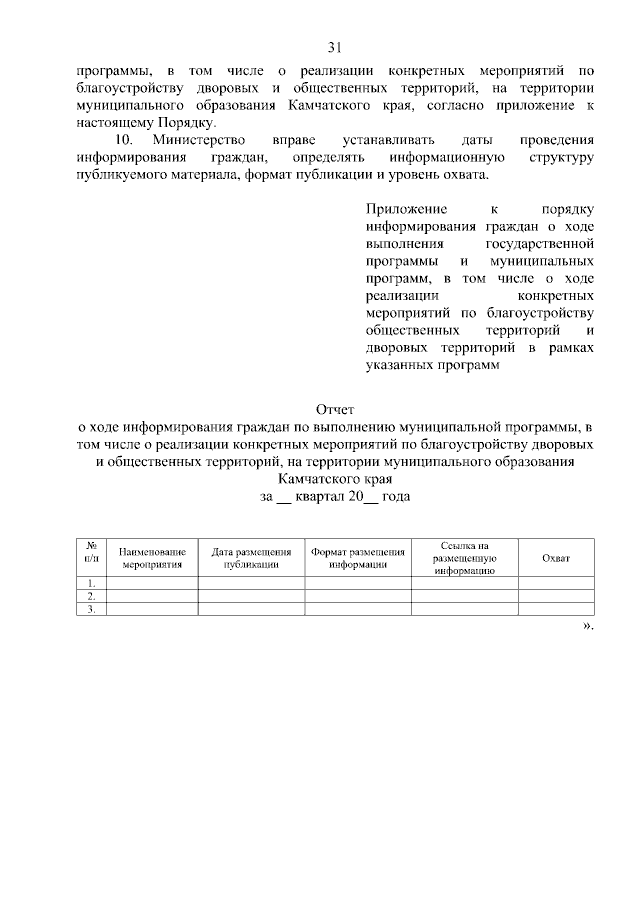 31

программы, в том числе о реализации конкретных мероприятий по благоустройству дворовых и общественных территорий, на территории муниципального образования Камчатского края, согласно приложение к настоящему Порядку.

10. Министерство вправе устанавливать даты проведения информирования граждан, определять информационную структуру публикуемого материала, формат публикации и уровень охвата.

Приложение к порядку информирования граждан о ходе выполнения государственной программы и муниципальных программ, в том числе о ходе реализации конкретных мероприятий по благоустройству общественных территорий и дворовых территорий в рамках указанных программ

Отчет
о ходе информирования граждан по выполнению муниципальной программы, в том числе о реализации конкретных мероприятий по благоустройству дворовых и общественных территорий, на территории муниципального образования Камчатского края
за __ квартал 20__ года

| № п/п | Наименование мероприятия | Дата размещения публикации | Формат размещения информации | Ссылка на размещенную информацию | Охват |
|---|---|---|---|---|---|
| 1. | | | | | |
| 2. | | | | | |
| 3. | | | | | |

».